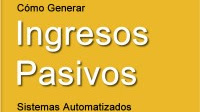 Cómo Generar

Ingresos Pasivos

Sistemas Automatizados